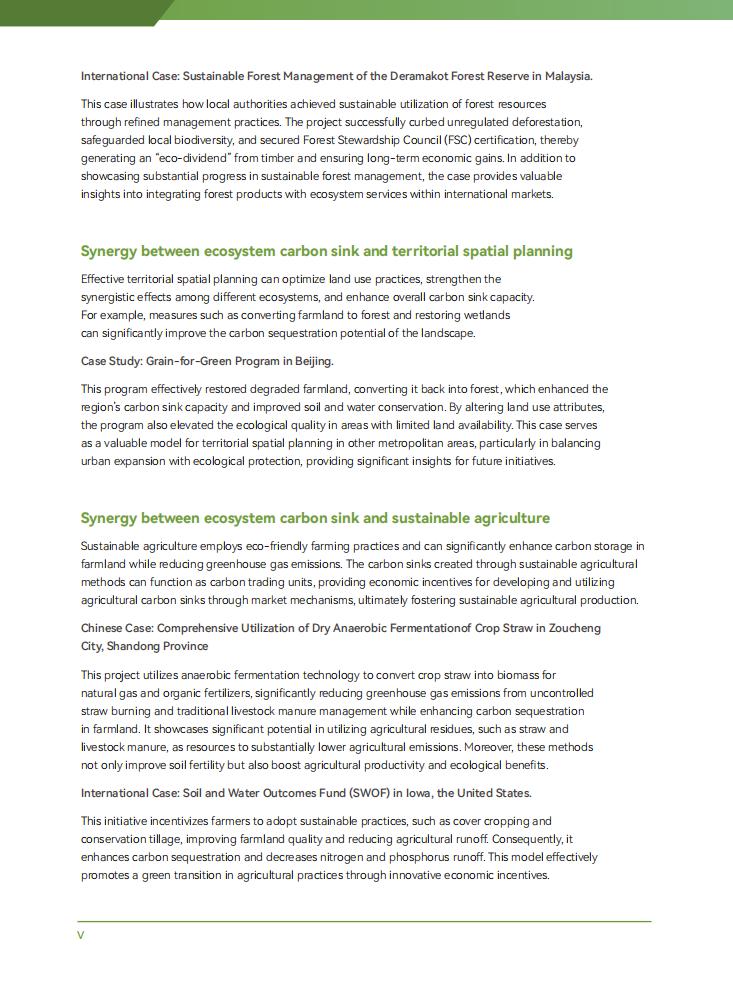 International Case: Sustainable Forest Management of the Deramakot Forest Reserve in Malaysia.

This case illustrates how local authorities achieved sustainable utilization of forest resources through refined management practices. The project successfully curbed unregulated deforestation, safeguarded local biodiversity, and secured Forest Stewardship Council (FSC) certification, thereby generating an "eco-dividend" from timber and ensuring long-term economic gains. In addition to showcasing substantial progress in sustainable forest management, the case provides valuable insights into integrating forest products with ecosystem services within international markets.

Synergy between ecosystem carbon sink and territorial spatial planning

Effective territorial spatial planning can optimize land use practices, strengthen the synergistic effects among different ecosystems, and enhance overall carbon sink capacity. For example, measures such as converting farmland to forest and restoring wetlands can significantly improve the carbon sequestration potential of the landscape.

Case Study: Grain-for-Green Program in Beijing.

This program effectively restored degraded farmland, converting it back into forest, which enhanced the region's carbon sink capacity and improved soil and water conservation. By altering land use attributes, the program also elevated the ecological quality in areas with limited land availability. This case serves as a valuable model for territorial spatial planning in other metropolitan areas, particularly in balancing urban expansion with ecological protection, providing significant insights for future initiatives.

Synergy between ecosystem carbon sink and sustainable agriculture

Sustainable agriculture employs eco-friendly farming practices and can significantly enhance carbon storage in farmland while reducing greenhouse gas emissions. The carbon sinks created through sustainable agricultural methods can function as carbon trading units, providing economic incentives for developing and utilizing agricultural carbon sinks through market mechanisms, ultimately fostering sustainable agricultural production.

Chinese Case: Comprehensive Utilization of Dry Anaerobic Fermentationof Crop Straw in Zoucheng City, Shandong Province

This project utilizes anaerobic fermentation technology to convert crop straw into biomass for natural gas and organic fertilizers, significantly reducing greenhouse gas emissions from uncontrolled straw burning and traditional livestock manure management while enhancing carbon sequestration in farmland. It showcases significant potential in utilizing agricultural residues, such as straw and livestock manure, as resources to substantially lower agricultural emissions. Moreover, these methods not only improve soil fertility but also boost agricultural productivity and ecological benefits.

International Case: Soil and Water Outcomes Fund (SWOF) in Iowa, the United States.

This initiative incentivizes farmers to adopt sustainable practices, such as cover cropping and conservation tillage, improving farmland quality and reducing agricultural runoff. Consequently, it enhances carbon sequestration and decreases nitrogen and phosphorus runoff. This model effectively promotes a green transition in agricultural practices through innovative economic incentives.

V